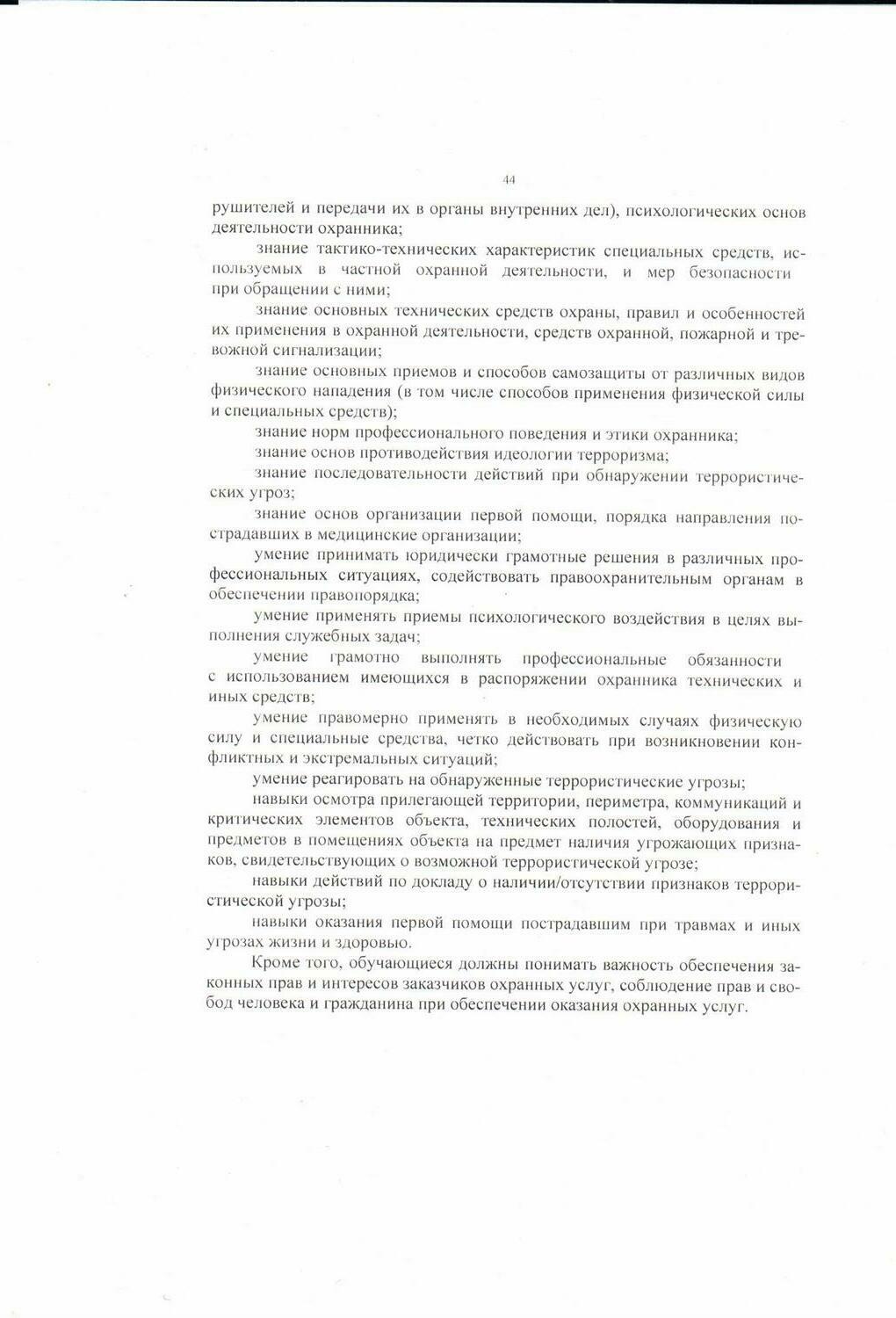 44

рушителей и передачи их в органы внутренних дел), психологических основ деятельности охранника;

знание тактико-технических характеристик специальных средств, используемых в частной охранной деятельности, и мер безопасности при обращении с ними;

знание основных технических средств охраны, правил и особенностей их применения в охранной деятельности, средств охранной, пожарной и тревожной сигнализации;

знание основных приемов и способов самозащиты от различных видов физического нападения (в том числе способов применения физической силы и специальных средств);

знание норм профессионального поведения и этики охранника;

знание основ противодействия идеологии терроризма;

знание последовательности действий при обнаружении террористических угроз;

знание основ организации первой помощи, порядка направления пострадавших в медицинские организации;

умение принимать юридически грамотные решения в различных профессиональных ситуациях, содействовать правоохранительным органам в обеспечении правопорядка;

умение применять приемы психологического воздействия в целях выполнения служебных задач;

умение грамотно выполнять профессиональные обязанности с использованием имеющихся в распоряжении охранника технических и иных средств;

умение правомерно применять в необходимых случаях физическую силу и специальные средства, четко действовать при возникновении конфликтных и экстремальных ситуаций;

умение реагировать на обнаруженные террористические угрозы;

навыки осмотра прилегающей территории, периметра, коммуникаций и критических элементов объекта, технических полостей, оборудования и предметов в помещениях объекта на предмет наличия угрожающих признаков, свидетельствующих о возможной террористической угрозе;

навыки действий по докладу о наличии/отсутствии признаков террористической угрозы;

навыки оказания первой помощи пострадавшим при травмах и иных угрозах жизни и здоровью.

Кроме того, обучающиеся должны понимать важность обеспечения законных прав и интересов заказчиков охранных услуг, соблюдение прав и свобод человека и гражданина при обеспечении оказания охранных услуг.